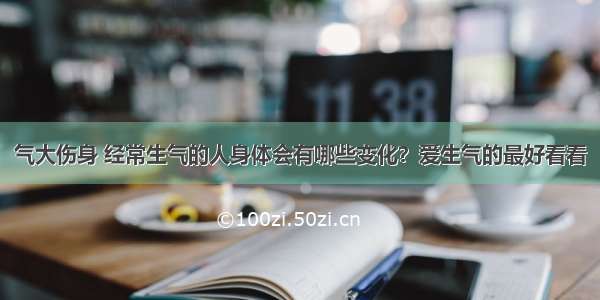 11 38

气大伤身 经常生气的人身体会有哪些变化？爱生气的最好看看

©100zi.50zi.cn